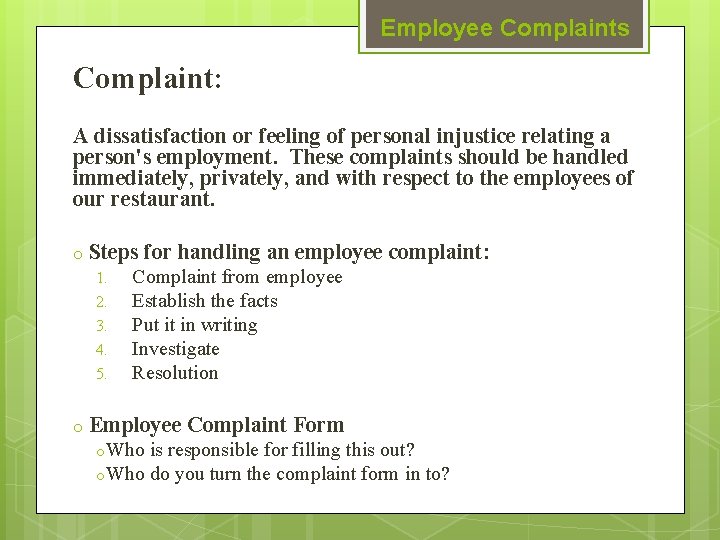 Employee Complaints

Complaint:

A dissatisfaction or feeling of personal injustice relating a person's employment. These complaints should be handled immediately, privately, and with respect to the employees of our restaurant.

o Steps for handling an employee complaint:
1. Complaint from employee
2. Establish the facts
3. Put it in writing
4. Investigate
5. Resolution

o Employee Complaint Form
o Who is responsible for filling this out?
o Who do you turn the complaint form in to?